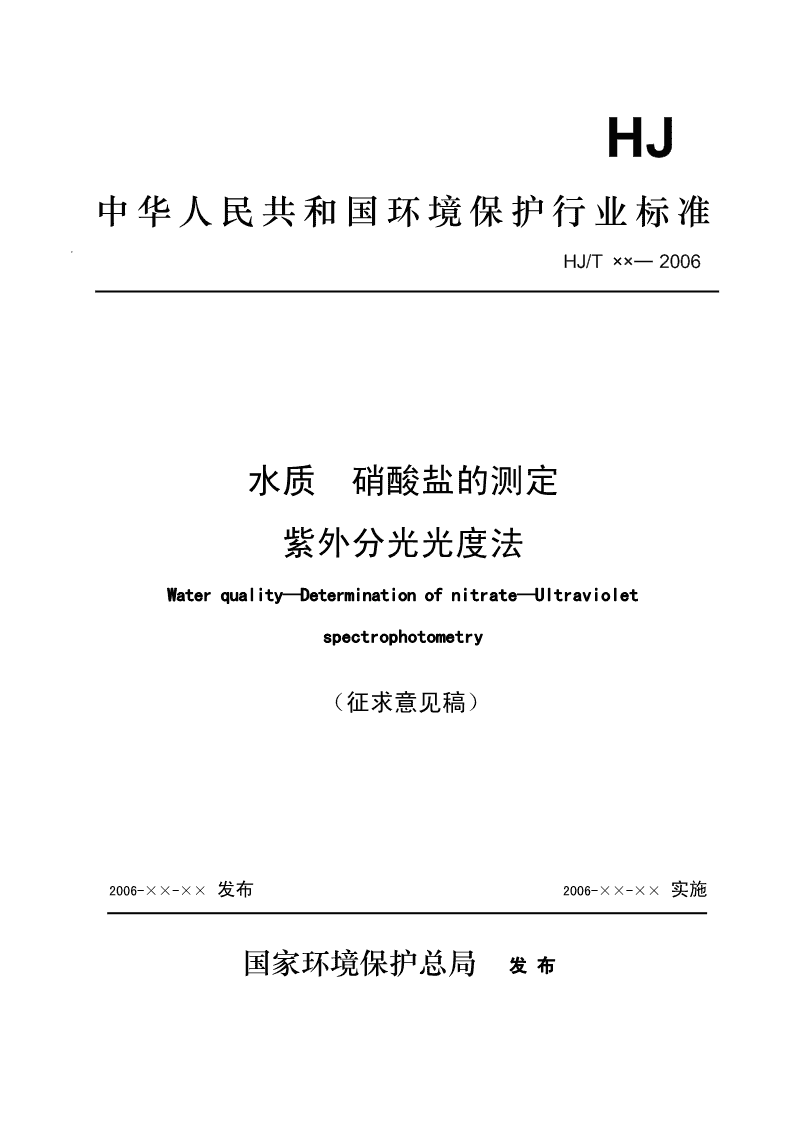 HJ

中华人民共和国环境保护行业标准

HJ/T ××— 2006

水质　硝酸盐的测定

紫外分光光度法

Water quality—Determination of nitrate—Ultraviolet spectrophotometry

（征求意见稿）

2006-××-×× 发布

2006-××-×× 实施

国家环境保护总局　发 布